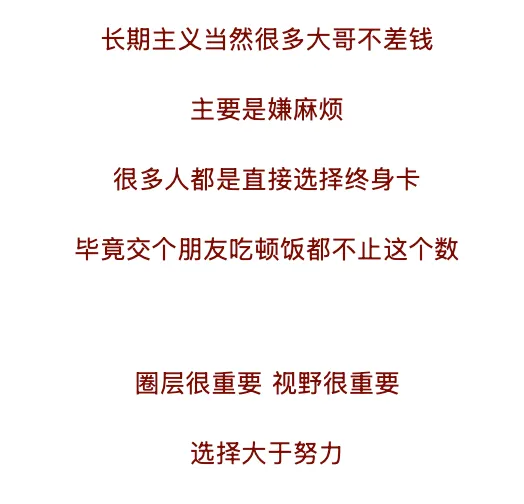 长期主义当然很多大哥不差钱

主要是嫌麻烦

很多人都是直接选择终身卡

毕竟交个朋友吃顿饭都不止这个数

圈层很重要 视野很重要

选择大于努力